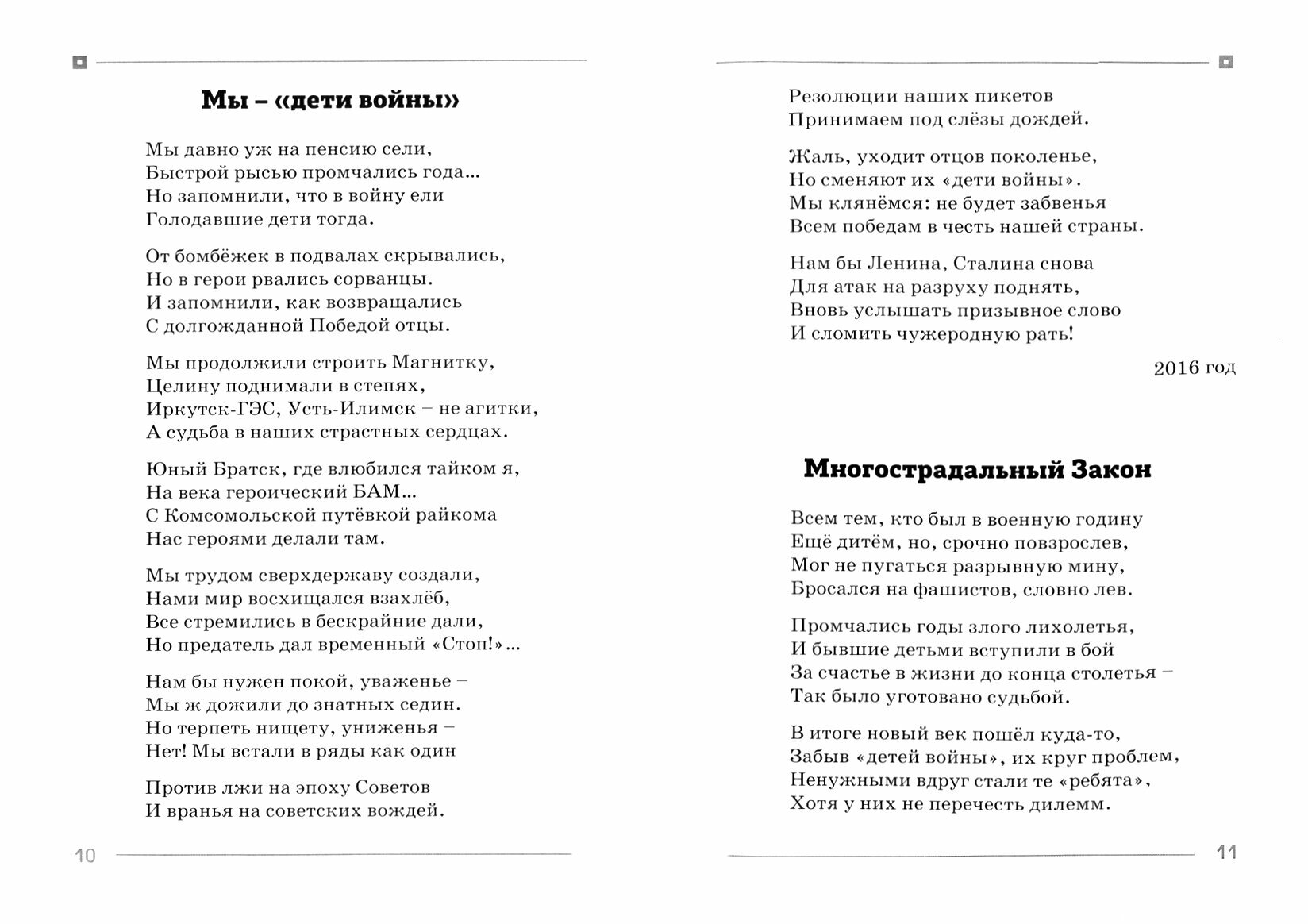 Мы – «дети войны»

Мы давно уж на пенсию сели,
Быстрой рысью промчались года...
Но запомнили, что в войну ели
Голодавшие дети тогда.

От бомбёжек в подвалах скрывались,
Но в герои рвались сорванцы.
И запомнили, как возвращались
С долгожданной Победой отцы.

Мы продолжили строить Магнитку,
Целину поднимали в степях,
Иркутск-ГЭС, Усть-Илимск – не агитки,
А судьба в наших страстных сердцах.

Юный Братск, где влюбился тайком я,
На века героический БАМ...
С Комсомольской путёвкой райкома
Нас героями делали там.

Мы трудом сверхдержаву создали,
Нами мир восхищался взахлёб,
Все стремились в бескрайние дали,
Но предатель дал временный «Стоп!»...

Нам бы нужен покой, уваженье –
Мы ж дожили до знатных седин.
Но терпеть нищету, униженья –
Нет! Мы встали в ряды как один

Против лжи на эпоху Советов
И вранья на советских вождей.

10

Резолюции наших пикетов
Принимаем под слёзы дождей.

Жаль, уходит отцов поколенье,
Но сменяют их «дети войны».
Мы клянёмся: не будет забвенья
Всем победам в честь нашей страны.

Нам бы Ленина, Сталина снова
Для атак на разруху поднять,
Вновь услышать призывное слово
И сломить чужеродную рать!

2016 год

Многострадальный Закон

Всем тем, кто был в военную годину
Ещё дитём, но, срочно повзрослев,
Мог не пугаться разрывную мину,
Бросался на фашистов, словно лев.

Промчались годы злого лихолетья,
И бывшие детьми вступили в бой
За счастье в жизни до конца столетья –
Так было уготовано судьбой.

В итоге новый век пошёл куда-то,
Забыв «детей войны», их круг проблем,
Ненужными вдруг стали те «ребята»,
Хотя у них не перечесть дилемм.

11